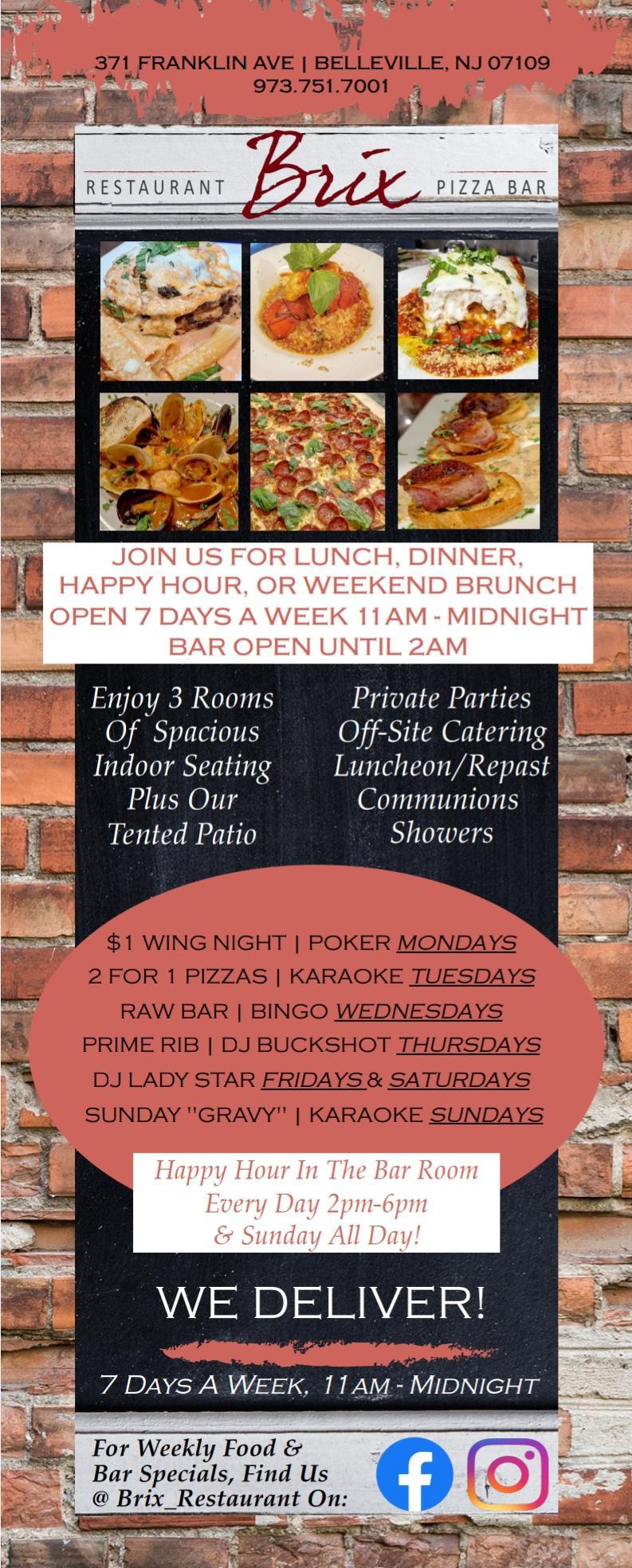 371 FRANKLIN AVE | BELLEVILLE, NJ 07109
973.751.7001

RESTAURANT Brix PIZZA BAR

JOIN US FOR LUNCH, DINNER, HAPPY HOUR, OR WEEKEND BRUNCH
OPEN 7 DAYS A WEEK 11AM - MIDNIGHT
BAR OPEN UNTIL 2AM

Enjoy 3 Rooms
Of Spacious
Indoor Seating
Plus Our
Tented Patio

Private Parties
Off-Site Catering
Luncheon/Repast
Communions
Showers

$1 WING NIGHT | POKER MONDAYS
2 FOR 1 PIZZAS | KARAOKE TUESDAYS
RAW BAR | BINGO WEDNESDAYS
PRIME RIB | DJ BUCKSHOT THURSDAYS
DJ LADY STAR FRIDAYS & SATURDAYS
SUNDAY "GRAVY" | KARAOKE SUNDAYS

Happy Hour In The Bar Room
Every Day 2pm-6pm
& Sunday All Day!

WE DELIVER!

7 DAYS A WEEK, 11AM - MIDNIGHT

For Weekly Food &
Bar Specials, Find Us
@ Brix_Restaurant On: